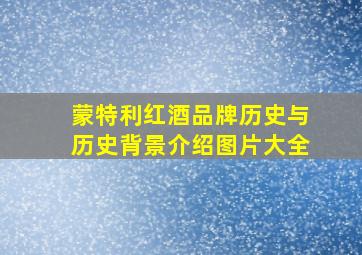 蒙特利红酒品牌历史与历史背景介绍图片大全